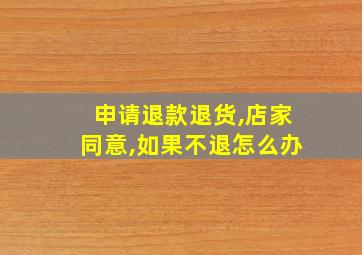 申请退款退货,店家同意,如果不退怎么办